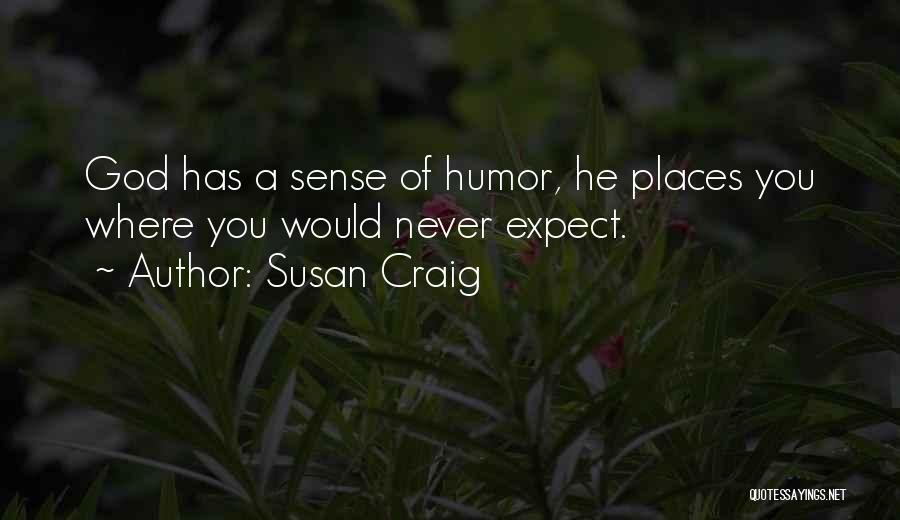 God has a sense of humor, he places you where you would never expect.
~ Author: Susan Craig

QUOTESSAYINGS.NET